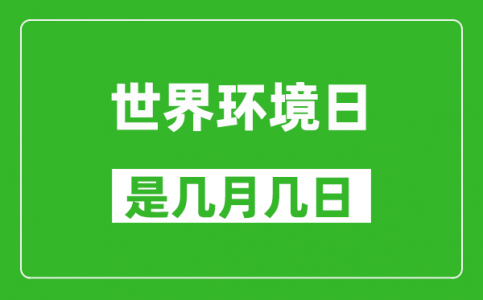 世界环境日

是几月几日